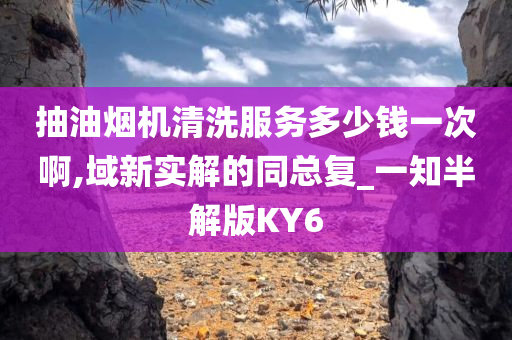 抽油烟机清洗服务多少钱一次啊,域新实解的同总复_一知半解版KY6